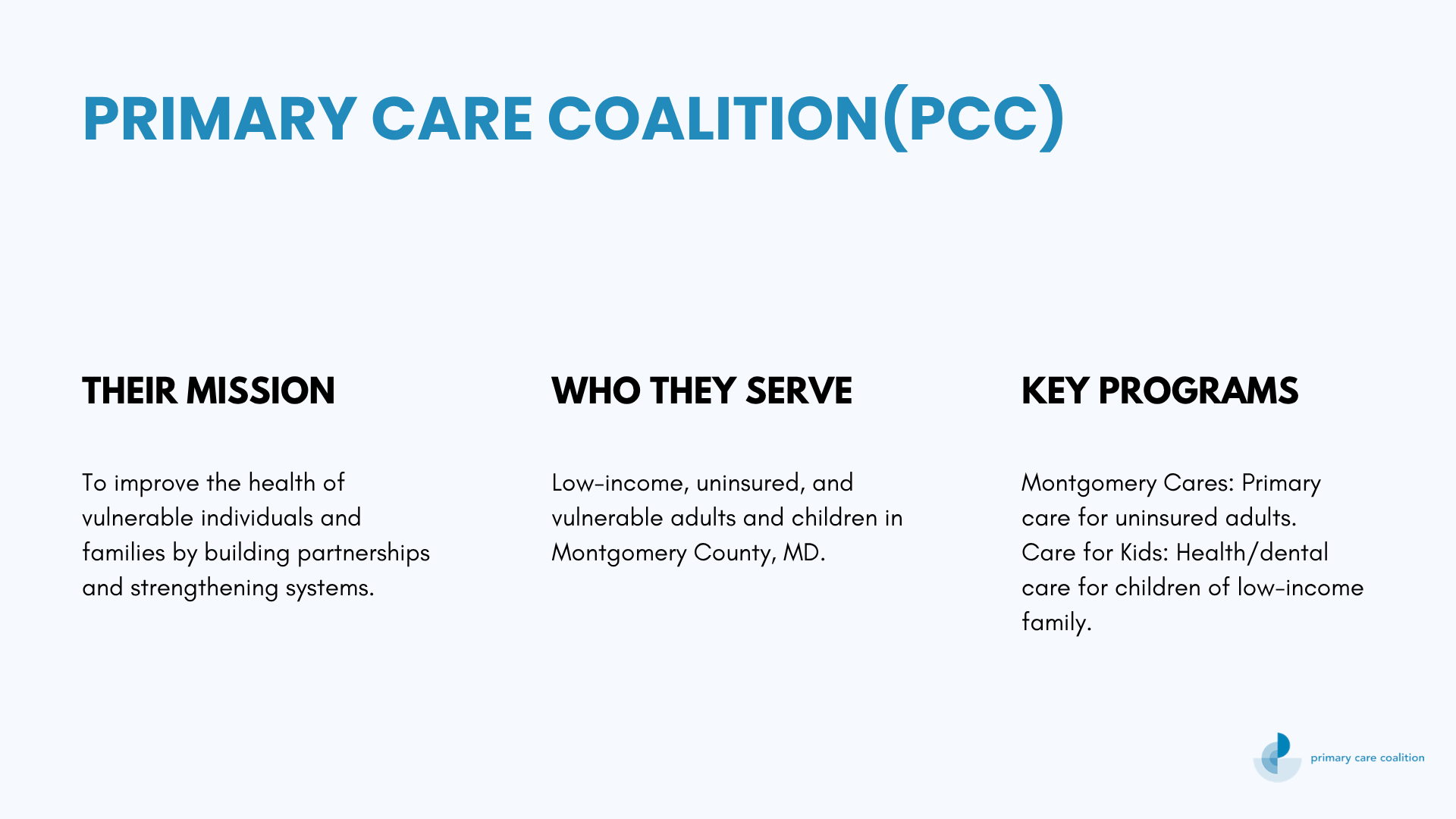 PRIMARY CARE COALITION(PCC)

THEIR MISSION

To improve the health of vulnerable individuals and families by building partnerships and strengthening systems.

WHO THEY SERVE

Low-income, uninsured, and vulnerable adults and children in Montgomery County, MD.

KEY PROGRAMS

Montgomery Cares: Primary care for uninsured adults.
Care for Kids: Health/dental care for children of low-income family.

primary care coalition